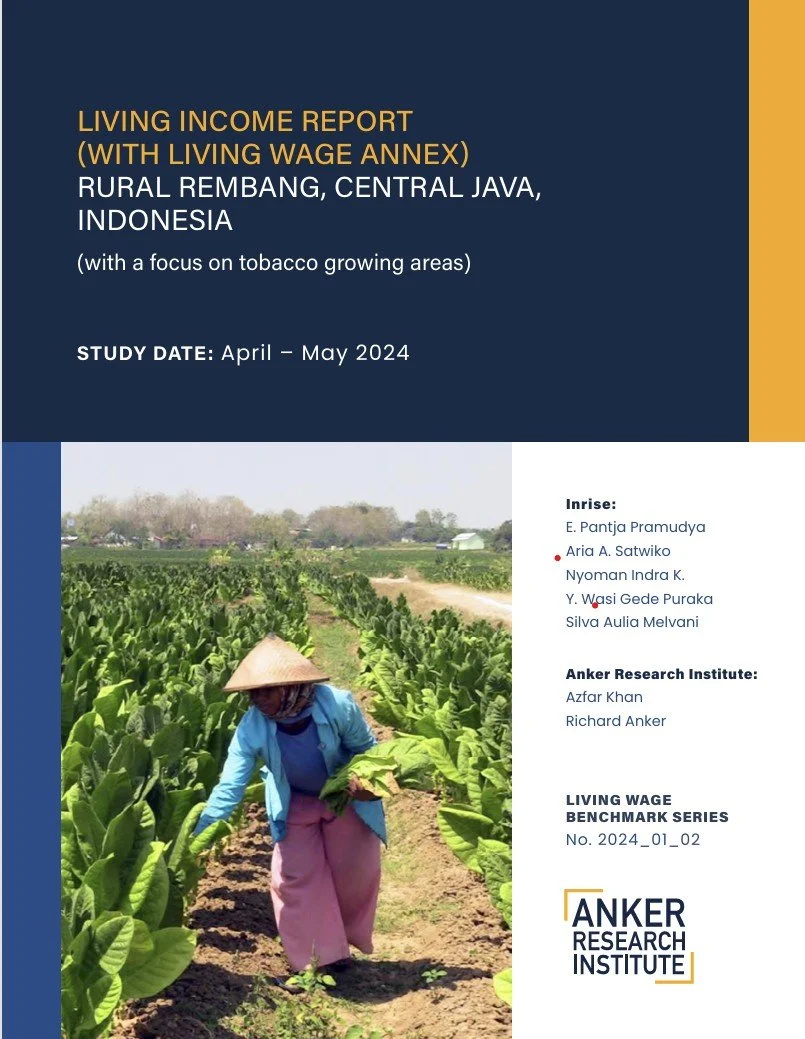 LIVING INCOME REPORT (WITH LIVING WAGE ANNEX)
RURAL REMBANG, CENTRAL JAVA, INDONESIA
(with a focus on tobacco growing areas)

STUDY DATE: April – May 2024

Inrise:
E. Pantja Pramudya
Aria A. Satwiko
Nyoman Indra K.
Y. Wasi Gede Puraka
Silva Aulia Melvani

Anker Research Institute:
Azfar Khan
Richard Anker

LIVING WAGE BENCHMARK SERIES
No. 2024_01_02

ANKER RESEARCH INSTITUTE